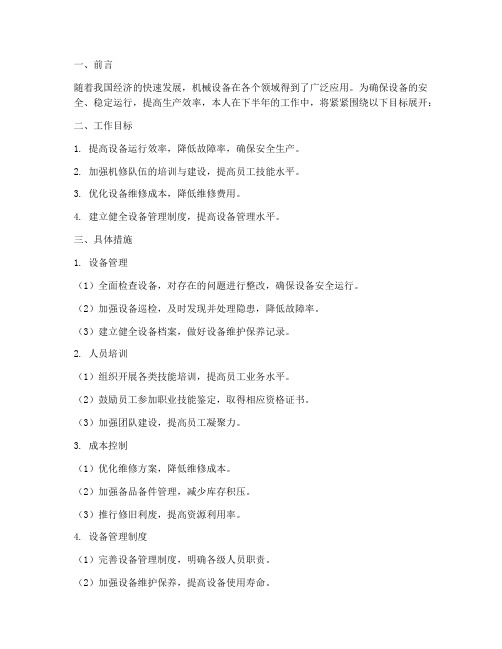 一、前言

随着我国经济的快速发展，机械设备在各个领域得到了广泛应用。为确保设备的安全、稳定运行，提高生产效率，本人在下半年的工作中，将紧紧围绕以下目标展开：

二、工作目标

1. 提高设备运行效率，降低故障率，确保安全生产。

2. 加强机修队伍的培训与建设，提高员工技能水平。

3. 优化设备维修成本，降低维修费用。

4. 建立健全设备管理制度，提高设备管理水平。

三、具体措施

1. 设备管理

（1）全面检查设备，对存在的问题进行整改，确保设备安全运行。

（2）加强设备巡检，及时发现并处理隐患，降低故障率。

（3）建立健全设备档案，做好设备维护保养记录。

2. 人员培训

（1）组织开展各类技能培训，提高员工业务水平。

（2）鼓励员工参加职业技能鉴定，取得相应资格证书。

（3）加强团队建设，提高员工凝聚力。

3. 成本控制

（1）优化维修方案，降低维修成本。

（2）加强备品备件管理，减少库存积压。

（3）推行修旧利废，提高资源利用率。

4. 设备管理制度

（1）完善设备管理制度，明确各级人员职责。

（2）加强设备维护保养，提高设备使用寿命。